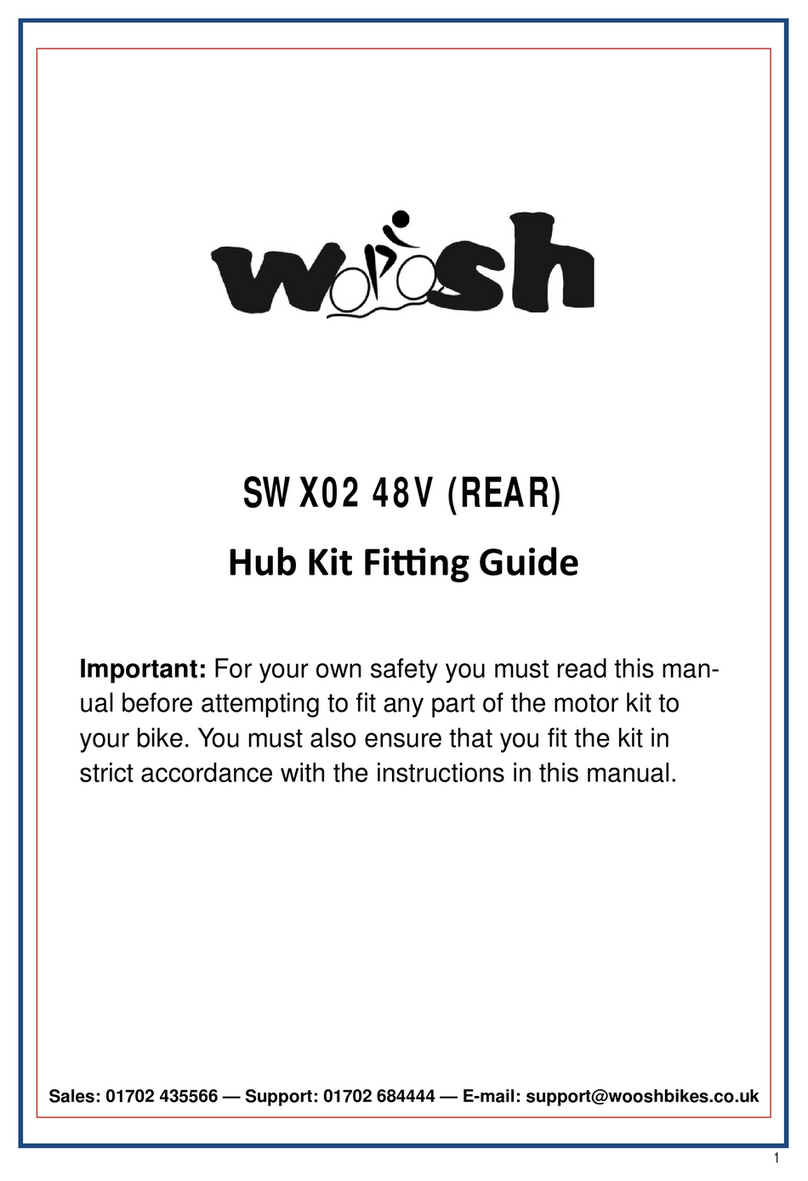 woosh

SW X02 48V (REAR)

Hub Kit Fitting Guide

Important: For your own safety you must read this manual before attempting to fit any part of the motor kit to your bike. You must also ensure that you fit the kit in strict accordance with the instructions in this manual.

Sales: 01702 435566 — Support: 01702 684444 — E-mail: support@wooshbikes.co.uk

1